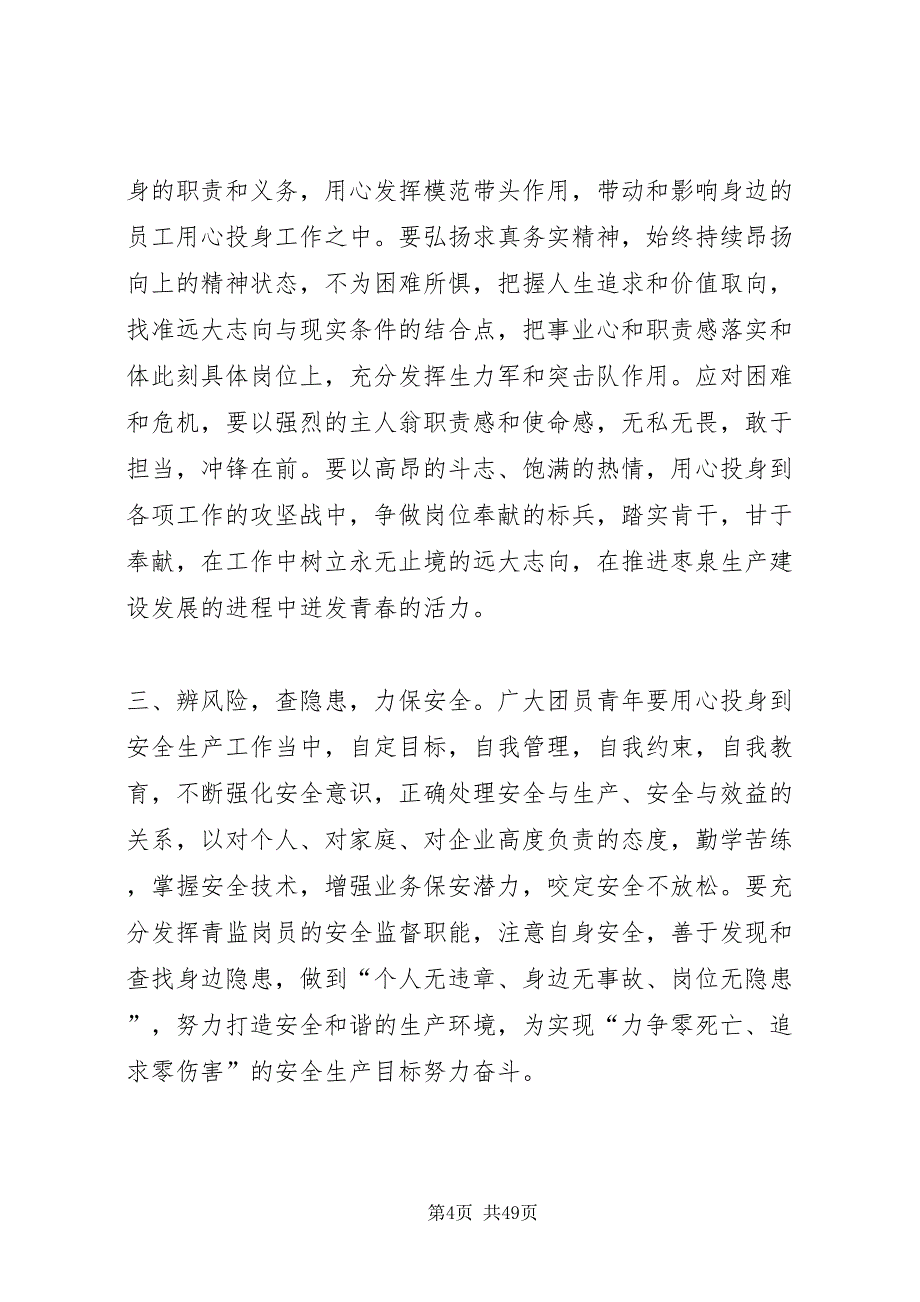 身的职责和义务，用心发挥模范带头作用，带动和影响身边的员工用心投身工作之中。要弘扬求真务实精神，始终持续昂扬向上的精神状态，不为困难所惧，把握人生追求和价值取向，找准远大志向与现实条件的结合点，把事业心和职责感落实和体此刻具体岗位上，充分发挥生力军和突击队作用。应对困难和危机，要以强烈的主人翁职责感和使命感，无私无畏，敢于担当，冲锋在前。要以高昂的斗志、饱满的热情，用心投身到各项工作的攻坚战中，争做岗位奉献的标兵，踏实肯干，甘于奉献，在工作中树立永无止境的远大志向，在推进枣泉生产建设发展的进程中迸发青春的活力。

三、辨风险，查隐患，力保安全。广大团员青年要用心投身到安全生产工作当中，自定目标，自我管理，自我约束，自我教育，不断强化安全意识，正确处理安全与生产、安全与效益的关系，以对个人、对家庭、对企业高度负责的态度，勤学苦练，掌握安全技术，增强业务保安潜力，咬定安全不放松。要充分发挥青监岗员的安全监督职能，注意自身安全，善于发现和查找身边隐患，做到“个人无违章、身边无事故、岗位无隐患”，努力打造安全和谐的生产环境，为实现“力争零死亡、追求零伤害”的安全生产目标努力奋斗。

第4页 共49页